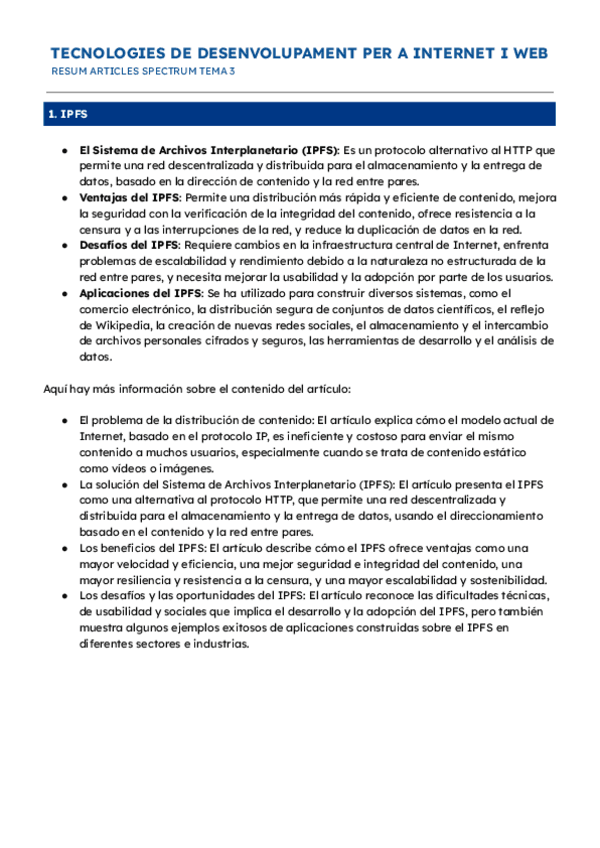 TECNOLOGIES DE DESENVOLUPAMENT PER A INTERNET I WEB
RESUM ARTICLES SPECTRUM TEMA 3

1. IPFS

● El Sistema de Archivos Interplanetario (IPFS): Es un protocolo alternativo al HTTP que permite una red descentralizada y distribuida para el almacenamiento y la entrega de datos, basado en la dirección de contenido y la red entre pares.
● Ventajas del IPFS: Permite una distribución más rápida y eficiente de contenido, mejora la seguridad con la verificación de la integridad del contenido, ofrece resistencia a la censura y a las interrupciones de la red, y reduce la duplicación de datos en la red.
● Desafíos del IPFS: Requiere cambios en la infraestructura central de Internet, enfrenta problemas de escalabilidad y rendimiento debido a la naturaleza no estructurada de la red entre pares, y necesita mejorar la usabilidad y la adopción por parte de los usuarios.
● Aplicaciones del IPFS: Se ha utilizado para construir diversos sistemas, como el comercio electrónico, la distribución segura de conjuntos de datos científicos, el reflejo de Wikipedia, la creación de nuevas redes sociales, el almacenamiento y el intercambio de archivos personales cifrados y seguros, las herramientas de desarrollo y el análisis de datos.

Aquí hay más información sobre el contenido del artículo:

● El problema de la distribución de contenido: El artículo explica cómo el modelo actual de Internet, basado en el protocolo IP, es ineficiente y costoso para enviar el mismo contenido a muchos usuarios, especialmente cuando se trata de contenido estático como vídeos o imágenes.
● La solución del Sistema de Archivos Interplanetario (IPFS): El artículo presenta el IPFS como una alternativa al protocolo HTTP, que permite una red descentralizada y distribuida para el almacenamiento y la entrega de datos, usando el direccionamiento basado en el contenido y la red entre pares.
● Los beneficios del IPFS: El artículo describe cómo el IPFS ofrece ventajas como una mayor velocidad y eficiencia, una mejor seguridad e integridad del contenido, una mayor resiliencia y resistencia a la censura, y una mayor escalabilidad y sostenibilidad.
● Los desafíos y las oportunidades del IPFS: El artículo reconoce las dificultades técnicas, de usabilidad y sociales que implica el desarrollo y la adopción del IPFS, pero también muestra algunos ejemplos exitosos de aplicaciones construidas sobre el IPFS en diferentes sectores e industrias.